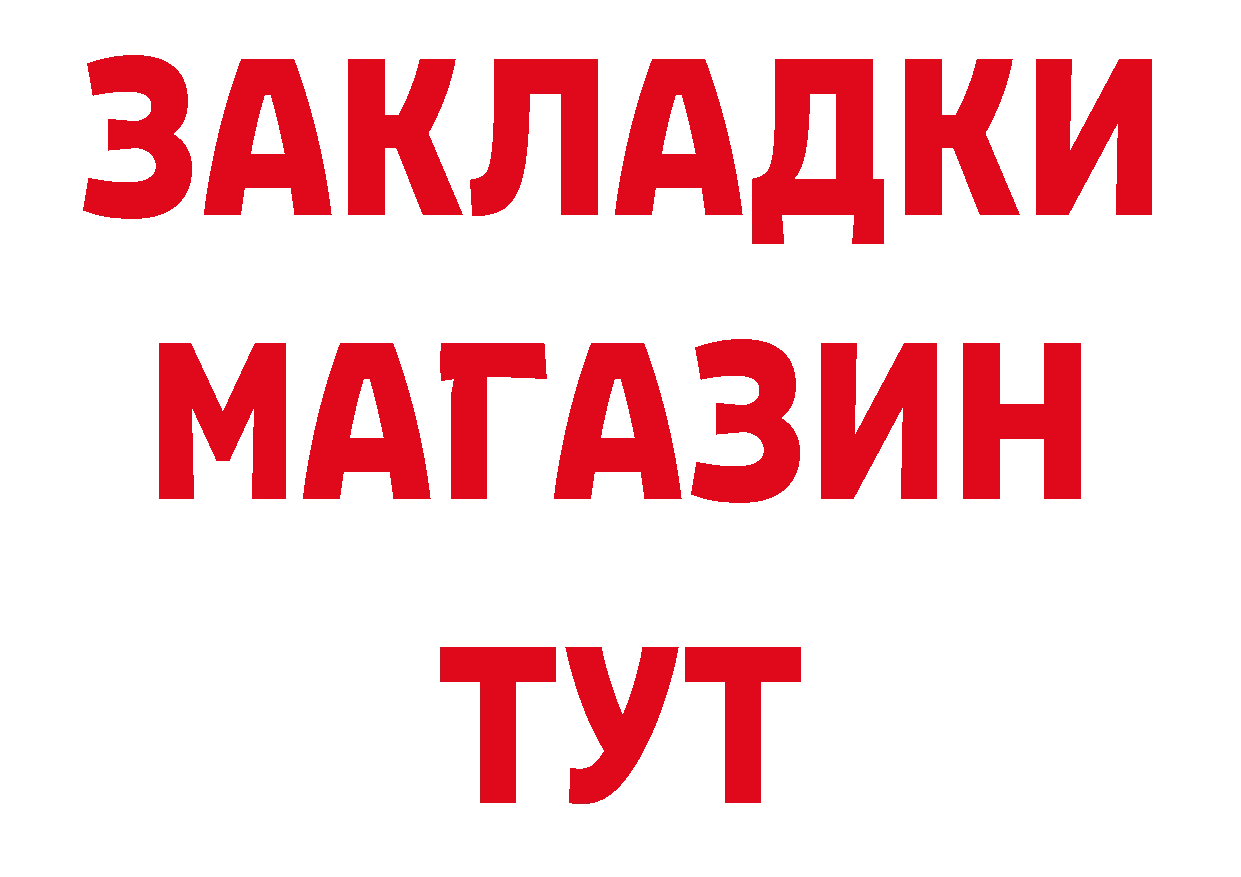 ЗАКЛАДКИ МАГАЗИН ТУТ